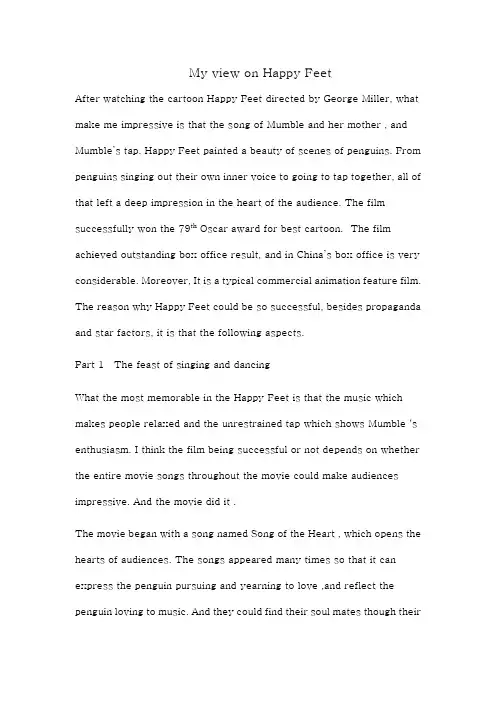 My view on Happy Feet

After watching the cartoon Happy Feet directed by George Miller, what make me impressive is that the song of Mumble and her mother , and Mumble's tap. Happy Feet painted a beauty of scenes of penguins. From penguins singing out their own inner voice to going to tap together, all of that left a deep impression in the heart of the audience. The film successfully won the 79$^{th}$ Oscar award for best cartoon. The film achieved outstanding box office result, and in China's box office is very considerable. Moreover, It is a typical commercial animation feature film. The reason why Happy Feet could be so successful, besides propaganda and star factors, it is that the following aspects.

Part 1 The feast of singing and dancing

What the most memorable in the Happy Feet is that the music which makes people relaxed and the unrestrained tap which shows Mumble 's enthusiasm. I think the film being successful or not depends on whether the entire movie songs throughout the movie could make audiences impressive. And the movie did it .

The movie began with a song named Song of the Heart , which opens the hearts of audiences. The songs appeared many times so that it can express the penguin pursuing and yearning to love ,and reflect the penguin loving to music. And they could find their soul mates though their